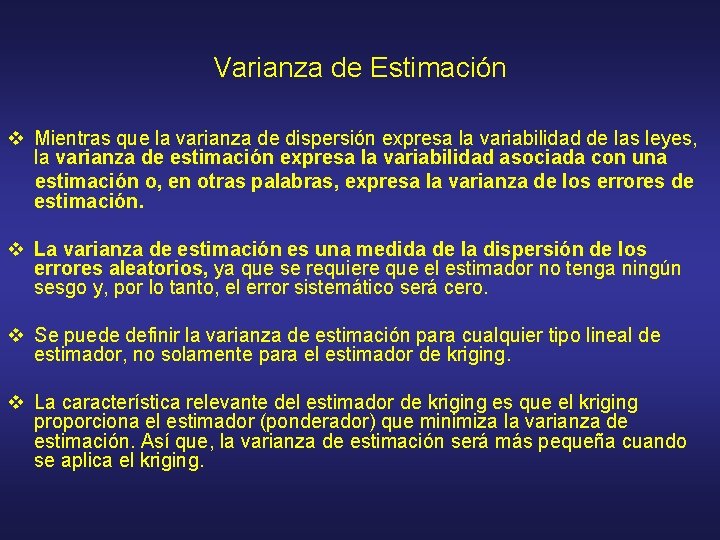 Varianza de Estimación

❖ Mientras que la varianza de dispersión expresa la variabilidad de las leyes, la varianza de estimación expresa la variabilidad asociada con una estimación o, en otras palabras, expresa la varianza de los errores de estimación.

❖ La varianza de estimación es una medida de la dispersión de los errores aleatorios, ya que se requiere que el estimador no tenga ningún sesgo y, por lo tanto, el error sistemático será cero.

❖ Se puede definir la varianza de estimación para cualquier tipo lineal de estimador, no solamente para el estimador de kriging.

❖ La característica relevante del estimador de kriging es que el kriging proporciona el estimador (ponderador) que minimiza la varianza de estimación. Así que, la varianza de estimación será más pequeña cuando se aplica el kriging.